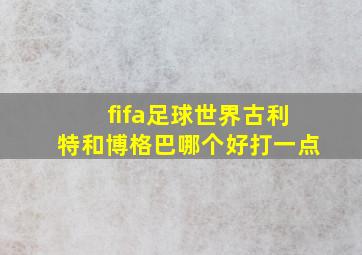 fifa足球世界古利特和博格巴哪个好打一点